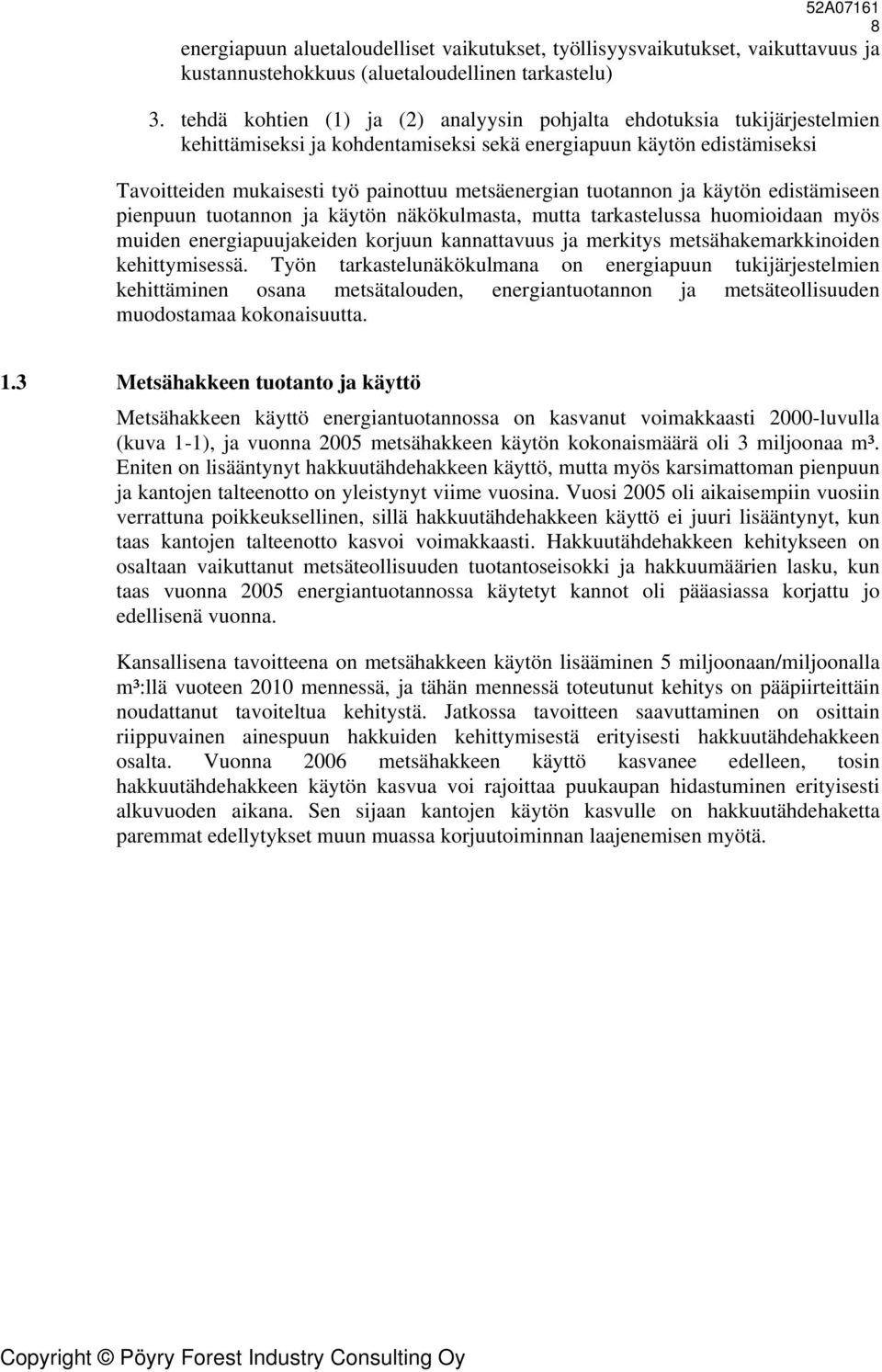 52A07161
8

energiapuun aluetaloudelliset vaikutukset, työllisyysvaikutukset, vaikuttavuus ja kustannustehokkuus (aluetaloudellinen tarkastelu)

3. tehdä kohtien (1) ja (2) analyysin pohjalta ehdotuksia tukijärjestelmien kehittämiseksi ja kohdentamiseksi sekä energiapuun käytön edistämiseksi

Tavoitteiden mukaisesti työ painottuu metsäenergian tuotannon ja käytön edistämiseen pienpuun tuotannon ja käytön näkökulmasta, mutta tarkastelussa huomioidaan myös muiden energiapuujakeiden korjuun kannattavuus ja merkitys metsähakemarkkinoiden kehittymisessä. Työn tarkastelunäkökulmana on energiapuun tukijärjestelmien kehittäminen osana metsätalouden, energiantuotannon ja metsäteollisuuden muodostamaa kokonaisuutta.

1.3 Metsähakkeen tuotanto ja käyttö

Metsähakkeen käyttö energiantuotannossa on kasvanut voimakkaasti 2000-luvulla (kuva 1-1), ja vuonna 2005 metsähakkeen käytön kokonaismäärä oli 3 miljoonaa m³. Eniten on lisääntynyt hakkuutähdehakkeen käyttö, mutta myös karsimattoman pienpuun ja kantojen talteenotto on yleistynyt viime vuosina. Vuosi 2005 oli aikaisempiin vuosiin verrattuna poikkeuksellinen, sillä hakkuutähdehakkeen käyttö ei juuri lisääntynyt, kun taas kantojen talteenotto kasvoi voimakkaasti. Hakkuutähdehakkeen kehitykseen on osaltaan vaikuttanut metsäteollisuuden tuotantoseisokki ja hakkuumäärien lasku, kun taas vuonna 2005 energiantuotannossa käytetyt kannot oli pääasiassa korjattu jo edellisenä vuonna.

Kansallisena tavoitteena on metsähakkeen käytön lisääminen 5 miljoonaan/miljoonalla m³:llä vuoteen 2010 mennessä, ja tähän mennessä toteutunut kehitys on pääpiirteittäin noudattanut tavoiteltua kehitystä. Jatkossa tavoitteen saavuttaminen on osittain riippuvainen ainespuun hakkuiden kehittymisestä erityisesti hakkuutähdehakkeen osalta. Vuonna 2006 metsähakkeen käyttö kasvanee edelleen, tosin hakkuutähdehakkeen käytön kasvua voi rajoittaa puukaupan hidastuminen erityisesti alkuvuoden aikana. Sen sijaan kantojen käytön kasvulle on hakkuutähdehaketta paremmat edellytykset muun muassa korjuutoiminnan laajenemisen myötä.

Copyright © Pöyry Forest Industry Consulting Oy